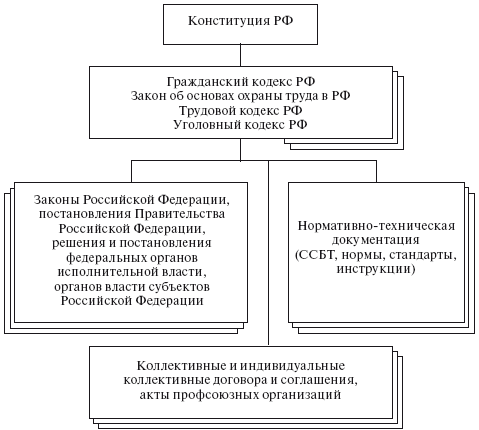 Конституция РФ

Гражданский кодекс РФ
Закон об основах охраны труда в РФ
Трудовой кодекс РФ
Уголовный кодекс РФ

Законы Российской Федерации, постановления Правительства Российской Федерации, решения и постановления федеральных органов исполнительной власти, органов власти субъектов Российской Федерации

Нормативно-техническая документация (ССБТ, нормы, стандарты, инструкции)

Коллективные и индивидуальные коллективные договора и соглашения, акты профсоюзных организаций